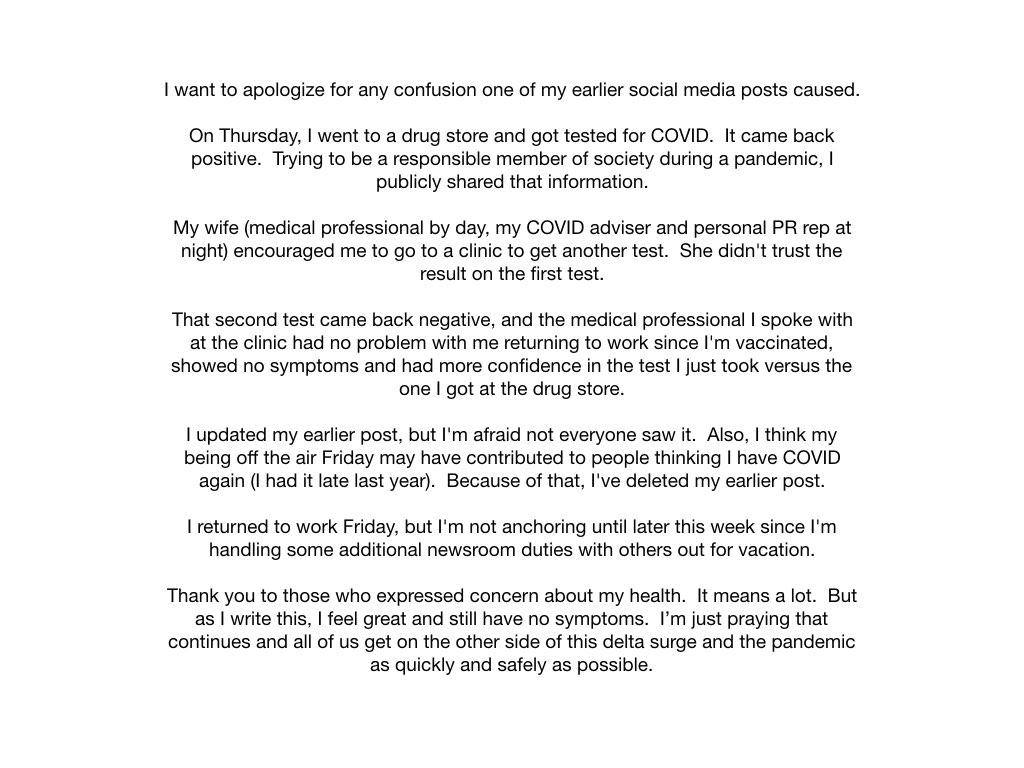 I want to apologize for any confusion one of my earlier social media posts caused.

On Thursday, I went to a drug store and got tested for COVID. It came back positive. Trying to be a responsible member of society during a pandemic, I publicly shared that information.

My wife (medical professional by day, my COVID adviser and personal PR rep at night) encouraged me to go to a clinic to get another test. She didn't trust the result on the first test.

That second test came back negative, and the medical professional I spoke with at the clinic had no problem with me returning to work since I'm vaccinated, showed no symptoms and had more confidence in the test I just took versus the one I got at the drug store.

I updated my earlier post, but I'm afraid not everyone saw it. Also, I think my being off the air Friday may have contributed to people thinking I have COVID again (I had it late last year). Because of that, I've deleted my earlier post.

I returned to work Friday, but I'm not anchoring until later this week since I'm handling some additional newsroom duties with others out for vacation.

Thank you to those who expressed concern about my health. It means a lot. But as I write this, I feel great and still have no symptoms. I’m just praying that continues and all of us get on the other side of this delta surge and the pandemic as quickly and safely as possible.